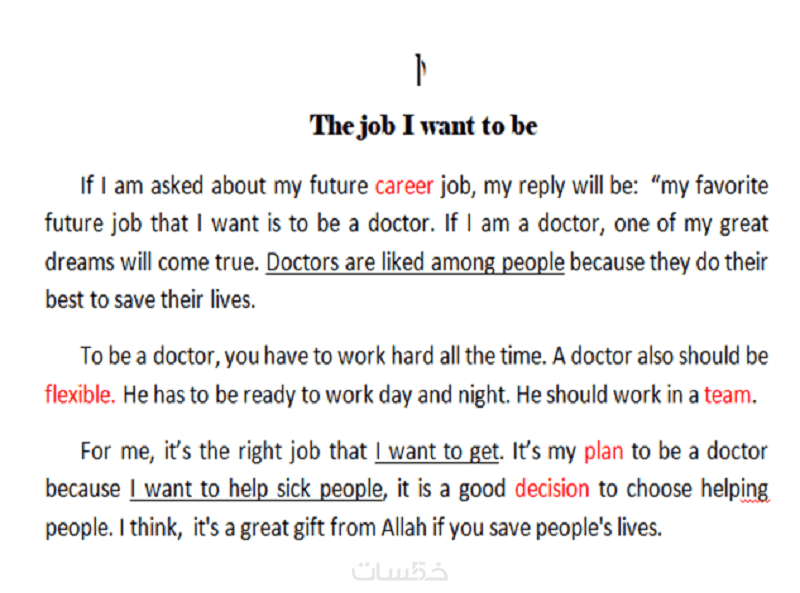 The job I want to be

If I am asked about my future career job, my reply will be: “my favorite future job that I want is to be a doctor. If I am a doctor, one of my great dreams will come true. Doctors are liked among people because they do their best to save their lives.

To be a doctor, you have to work hard all the time. A doctor also should be flexible. He has to be ready to work day and night. He should work in a team.

For me, it’s the right job that I want to get. It’s my plan to be a doctor because I want to help sick people, it is a good decision to choose helping people. I think, it's a great gift from Allah if you save people's lives.

خمسات